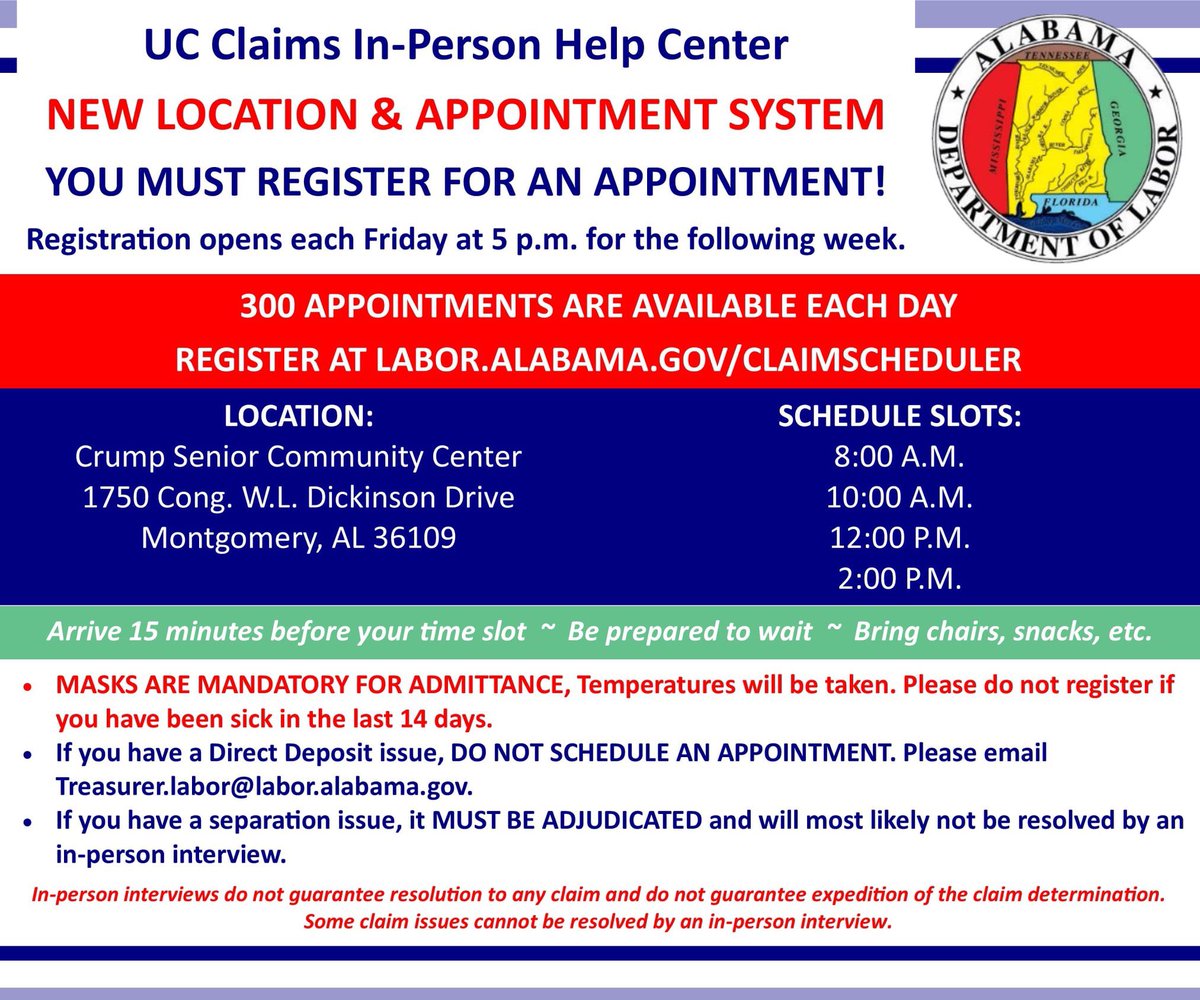 UC Claims In-Person Help Center

NEW LOCATION & APPOINTMENT SYSTEM

YOU MUST REGISTER FOR AN APPOINTMENT!

Registration opens each Friday at 5 p.m. for the following week.

ALABAMA DEPARTMENT OF LABOR

TENNESSEE
MISSISSIPPI
GEORGIA
FLORIDA

300 APPOINTMENTS ARE AVAILABLE EACH DAY

REGISTER AT LABOR.ALABAMA.GOV/CLAIMSCHEDULER

LOCATION:
Crump Senior Community Center
1750 Cong. W.L. Dickinson Drive
Montgomery, AL 36109

SCHEDULE SLOTS:
8:00 A.M.
10:00 A.M.
12:00 P.M.
2:00 P.M.

Arrive 15 minutes before your time slot ~ Be prepared to wait ~ Bring chairs, snacks, etc.

• MASKS ARE MANDATORY FOR ADMITTANCE, Temperatures will be taken. Please do not register if you have been sick in the last 14 days.
• If you have a Direct Deposit issue, DO NOT SCHEDULE AN APPOINTMENT. Please email Treasurer.labor@labor.alabama.gov.
• If you have a separation issue, it MUST BE ADJUDICATED and will most likely not be resolved by an in-person interview.

In-person interviews do not guarantee resolution to any claim and do not guarantee expedition of the claim determination. Some claim issues cannot be resolved by an in-person interview.